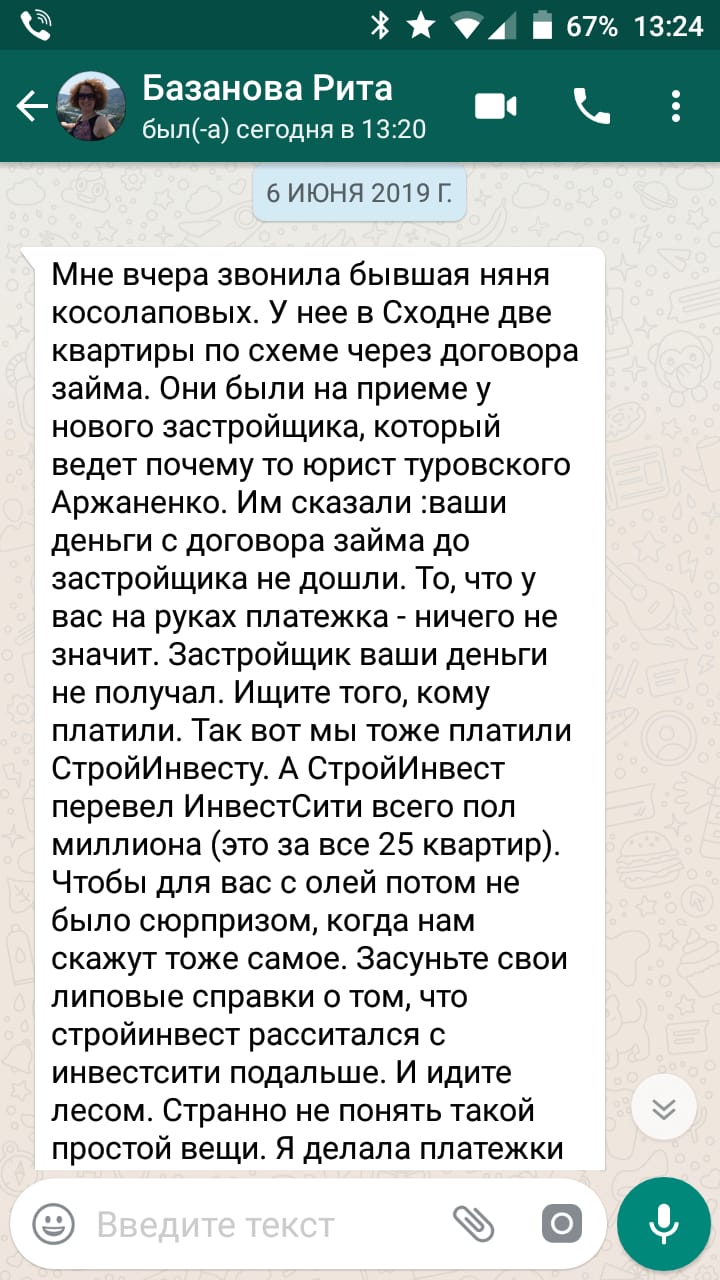 67% 13:24

Базанова Рита
был(-а) сегодня в 13:20

6 ИЮНЯ 2019 Г.

Мне вчера звонила бывшая няня косолаповых. У нее в Сходне две квартиры по схеме через договора займа. Они были на приеме у нового застройщика, который ведет почему то юрист туровского Аржаненко. Им сказали :ваши деньги с договора займа до застройщика не дошли. То, что у вас на руках платежка - ничего не значит. Застройщик ваши деньги не получал. Ищите того, кому платили. Так вот мы тоже платили СтройИнвесту. А СтройИнвест перевел ИнвестСити всего пол миллиона (это за все 25 квартир). Чтобы для вас с олей потом не было сюрпризом, когда нам скажут тоже самое. Засуньте свои липовые справки о том, что стройинвест расситался с инвестсити подальше. И идите лесом. Странно не понять такой простой вещи. Я делала платежки

Введите текст